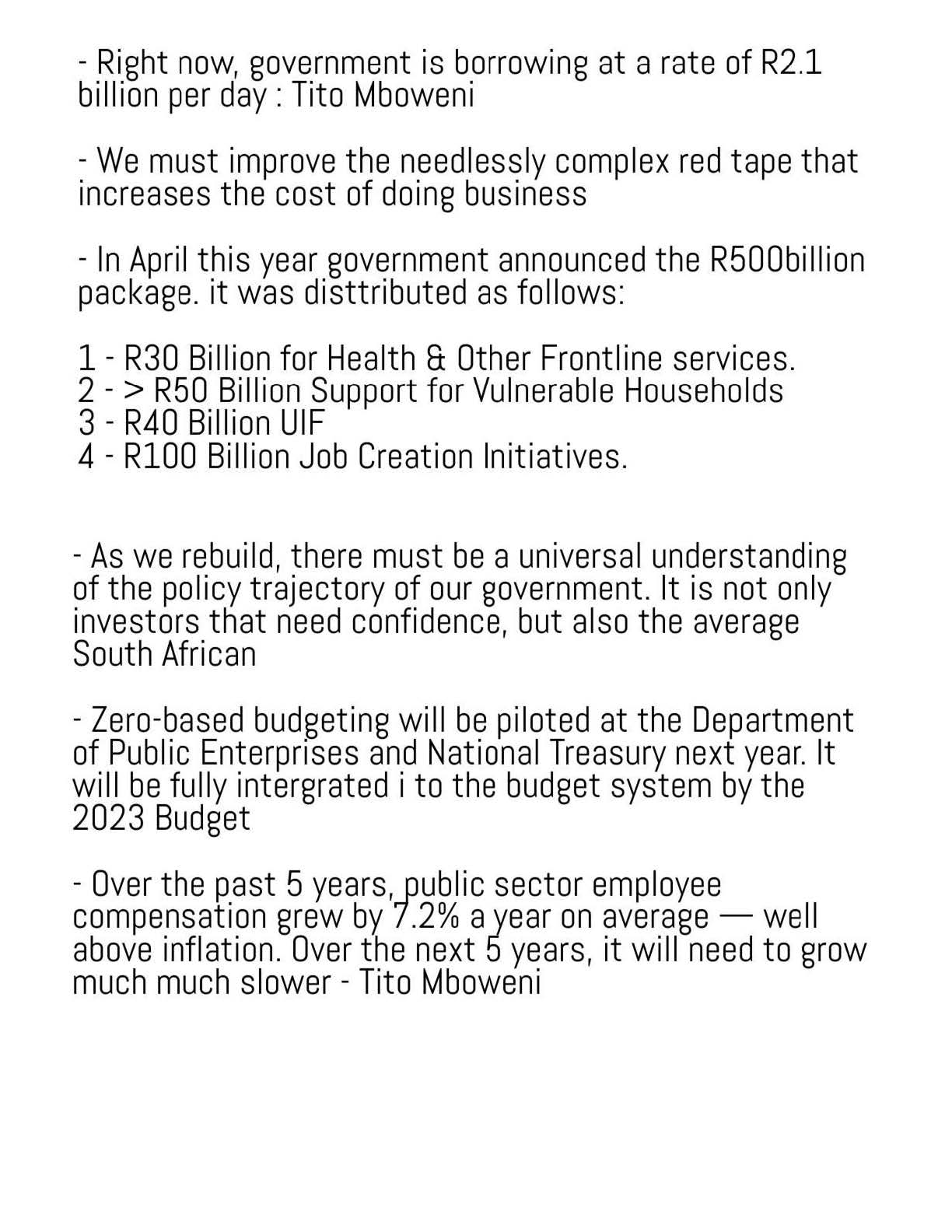 - Right now, government is borrowing at a rate of R2.1 billion per day : Tito Mboweni

- We must improve the needlessly complex red tape that increases the cost of doing business

- In April this year government announced the R500billion package. it was disttributed as follows:

1 - R30 Billion for Health & Other Frontline services.
2 - > R50 Billion Support for Vulnerable Households
3 - R40 Billion UIF
4 - R100 Billion Job Creation Initiatives.

- As we rebuild, there must be a universal understanding of the policy trajectory of our government. It is not only investors that need confidence, but also the average South African

- Zero-based budgeting will be piloted at the Department of Public Enterprises and National Treasury next year. It will be fully intergrated i to the budget system by the 2023 Budget

- Over the past 5 years, public sector employee compensation grew by 7.2% a year on average — well above inflation. Over the next 5 years, it will need to grow much much slower - Tito Mboweni